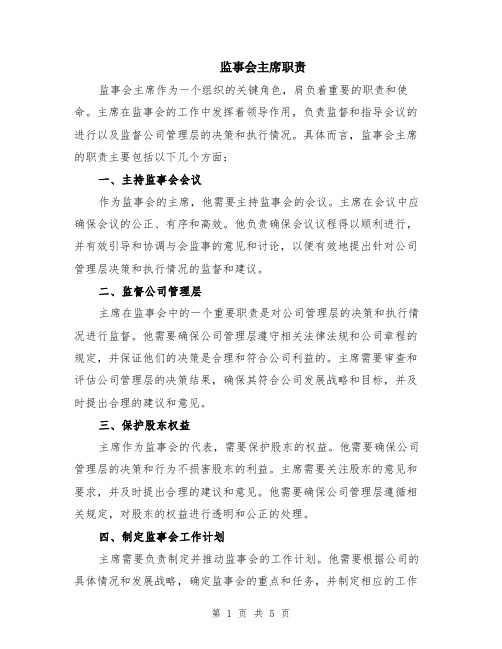 监事会主席职责

监事会主席作为一个组织的关键角色，肩负着重要的职责和使命。主席在监事会的工作中发挥着领导作用，负责监督和指导会议的进行以及监督公司管理层的决策和执行情况。具体而言，监事会主席的职责主要包括以下几个方面：

一、主持监事会会议

作为监事会的主席，他需要主持监事会的会议。主席在会议中应确保会议的公正、有序和高效。他负责确保会议议程得以顺利进行，并有效引导和协调与会监事的意见和讨论，以便有效地提出针对公司管理层决策和执行情况的监督和建议。

二、监督公司管理层

主席在监事会中的一个重要职责是对公司管理层的决策和执行情况进行监督。他需要确保公司管理层遵守相关法律法规和公司章程的规定，并保证他们的决策是合理和符合公司利益的。主席需要审查和评估公司管理层的决策结果，确保其符合公司发展战略和目标，并及时提出合理的建议和意见。

三、保护股东权益

主席作为监事会的代表，需要保护股东的权益。他需要确保公司管理层的决策和行为不损害股东的利益。主席需要关注股东的意见和要求，并及时提出合理的建议和意见。他需要确保公司管理层遵循相关规定，对股东的权益进行透明和公正的处理。

四、制定监事会工作计划

主席需要负责制定并推动监事会的工作计划。他需要根据公司的具体情况和发展战略，确定监事会的重点和任务，并制定相应的工作

第 1 页 共 5 页